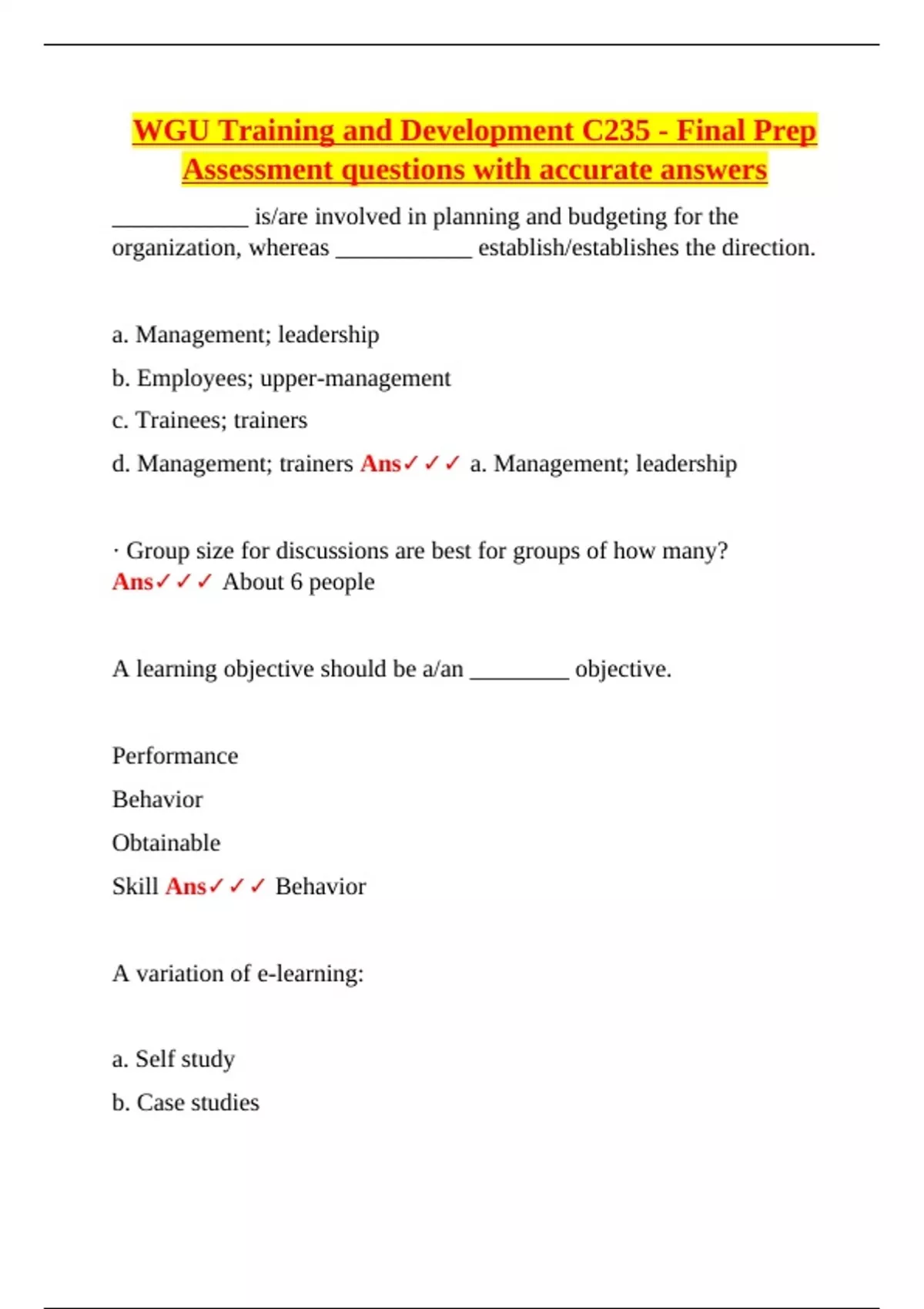 WGU Training and Development C235 - Final Prep Assessment questions with accurate answers

____________ is/are involved in planning and budgeting for the organization, whereas ____________ establish/establishes the direction.

a. Management; leadership

b. Employees; upper-management

c. Trainees; trainers

d. Management; trainers Ans✓✓✓ a. Management; leadership

· Group size for discussions are best for groups of how many? Ans✓✓✓ About 6 people

A learning objective should be a/an _________ objective.

Performance

Behavior

Obtainable

Skill Ans✓✓✓ Behavior

A variation of e-learning:

a. Self study

b. Case studies